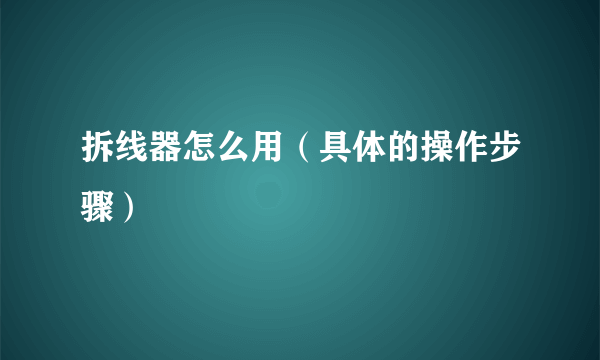 拆线器怎么用（具体的操作步骤）